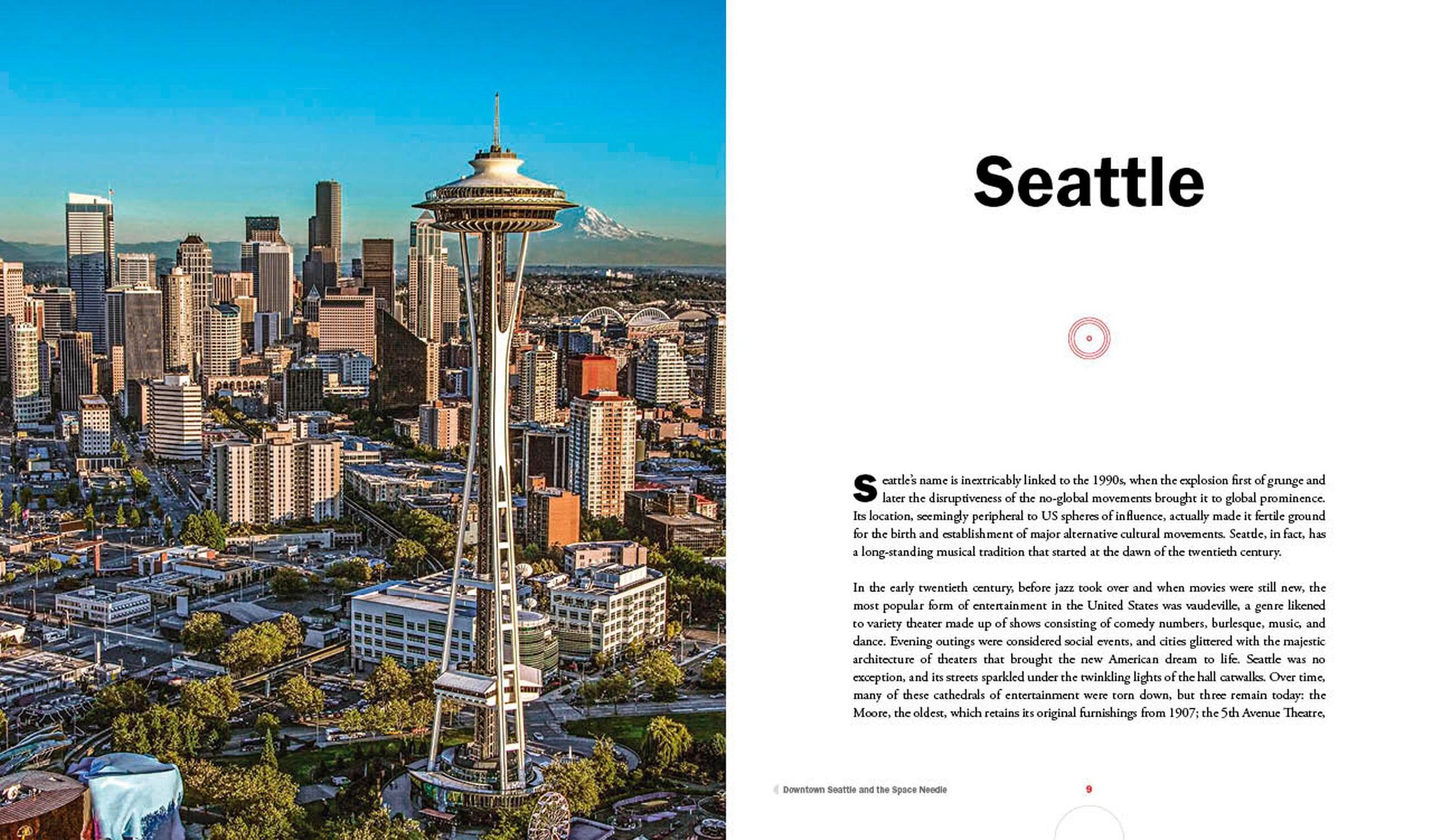 Seattle

Seattle's name is inextricably linked to the 1990s, when the explosion first of grunge and later the disruptiveness of the no-global movements brought it to global prominence. Its location, seemingly peripheral to US spheres of influence, actually made it fertile ground for the birth and establishment of major alternative cultural movements. Seattle, in fact, has a long-standing musical tradition that started at the dawn of the twentieth century.

In the early twentieth century, before jazz took over and when movies were still new, the most popular form of entertainment in the United States was vaudeville, a genre likened to variety theater made up of shows consisting of comedy numbers, burlesque, music, and dance. Evening outings were considered social events, and cities glittered with the majestic architecture of theaters that brought the new American dream to life. Seattle was no exception, and its streets sparkled under the twinkling lights of the hall catwalks. Over time, many of these cathedrals of entertainment were torn down, but three remain today: the Moore, the oldest, which retains its original furnishings from 1907; the 5th Avenue Theatre,

Downtown Seattle and the Space Needle

9